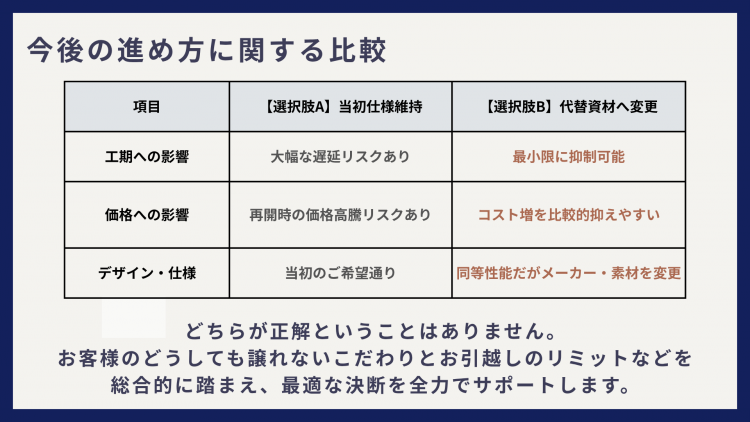 今後の進め方に関する比較

| 項目 | 【選択肢A】当初仕様維持 | 【選択肢B】代替資材へ変更 |
|---|---|---|
| 工期への影響 | 大幅な遅延リスクあり | 最小限に抑制可能 |
| 価格への影響 | 再開時の価格高騰リスクあり | コスト増を比較的抑えやすい |
| デザイン・仕様 | 当初のご希望通り | 同等性能だがメーカー・素材を変更 |

どちらが正解ということはありません。
お客様のどうしても譲れないこだわりとお引越しのリミットなどを
総合的に踏まえ、最適な決断を全力でサポートします。